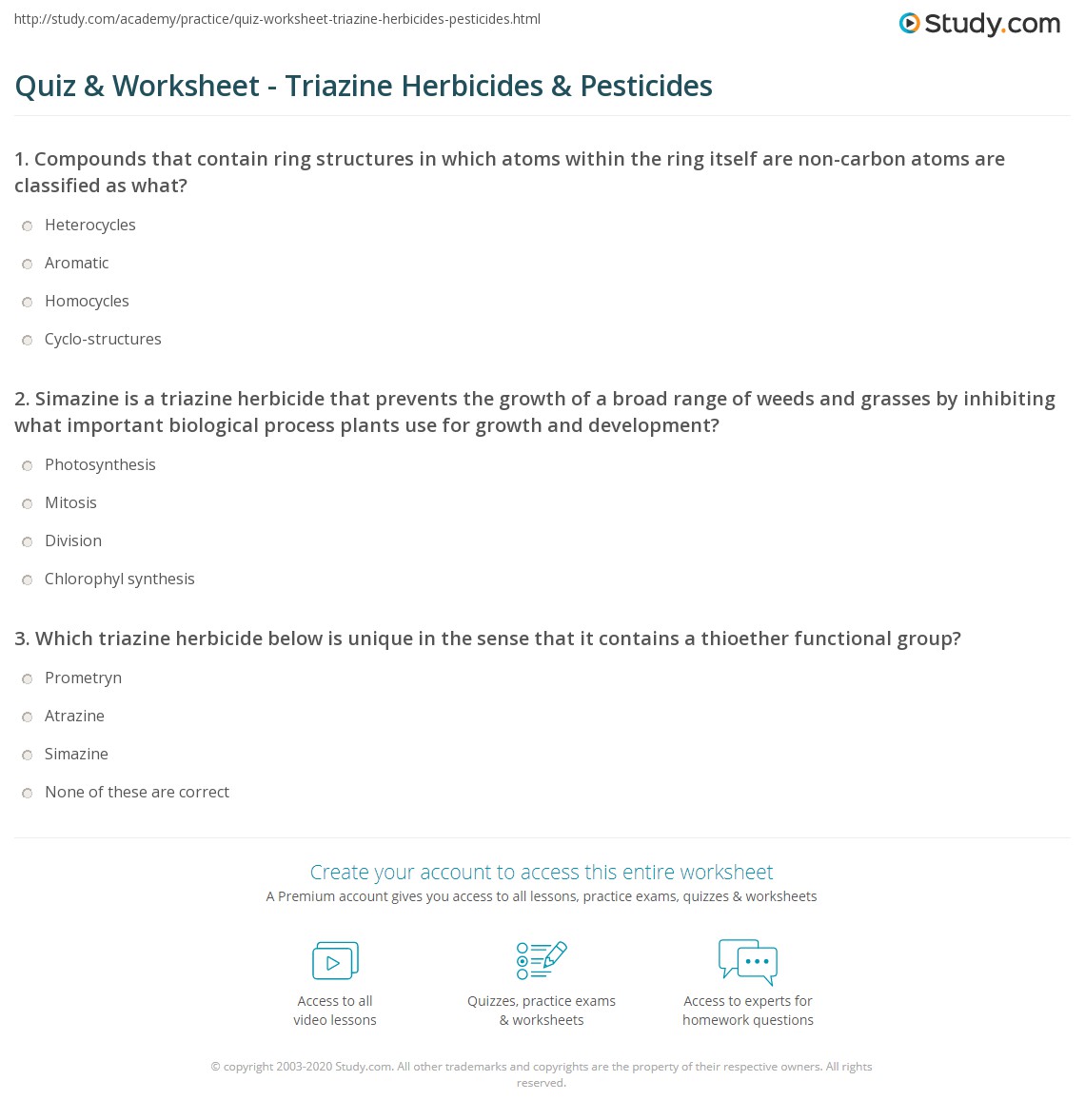 http://study.com/academy/practice/quiz-worksheet-triazine-herbicides-pesticides.html

Study.com

Quiz & Worksheet - Triazine Herbicides & Pesticides

1. Compounds that contain ring structures in which atoms within the ring itself are non-carbon atoms are classified as what?

Heterocycles

Aromatic

Homocycles

Cyclo-structures

2. Simazine is a triazine herbicide that prevents the growth of a broad range of weeds and grasses by inhibiting what important biological process plants use for growth and development?

Photosynthesis

Mitosis

Division

Chlorophyl synthesis

3. Which triazine herbicide below is unique in the sense that it contains a thioether functional group?

Prometryn

Atrazine

Simazine

None of these are correct

Create your account to access this entire worksheet

A Premium account gives you access to all lessons, practice exams, quizzes & worksheets

Access to all video lessons

Quizzes, practice exams & worksheets

Access to experts for homework questions

© copyright 2003-2020 Study.com. All other trademarks and copyrights are the property of their respective owners. All rights reserved.